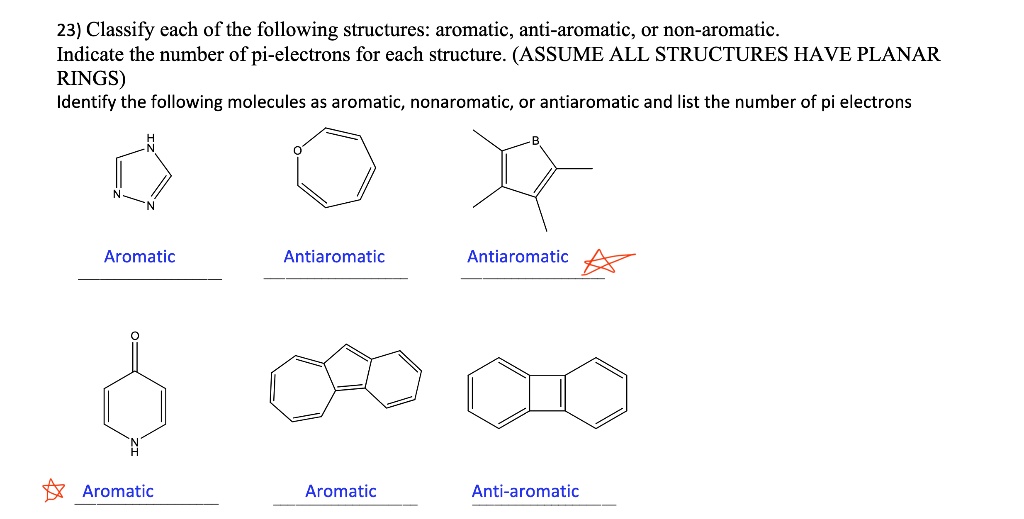 23) Classify each of the following structures: aromatic, anti-aromatic, or non-aromatic. Indicate the number of pi-electrons for each structure. (ASSUME ALL STRUCTURES HAVE PLANAR RINGS)
Identify the following molecules as aromatic, nonaromatic, or antiaromatic and list the number of pi electrons

H
N
N
N

O

B

Aromatic

Antiaromatic

Antiaromatic

O

N
H

Aromatic

Aromatic

Anti-aromatic